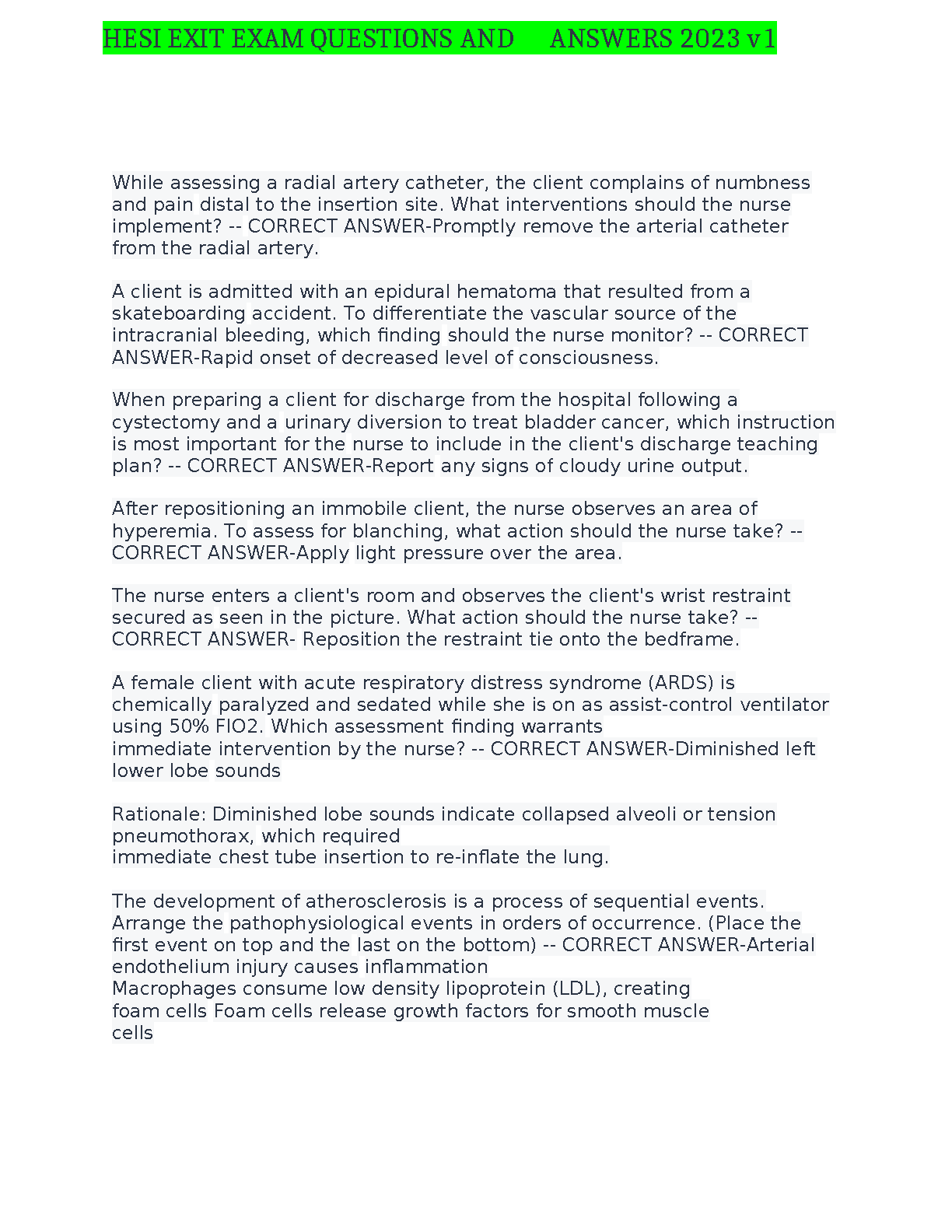 HESI EXIT EXAM QUESTIONS AND ANSWERS 2023 v1

While assessing a radial artery catheter, the client complains of numbness and pain distal to the insertion site. What interventions should the nurse implement? -- CORRECT ANSWER-Promptly remove the arterial catheter from the radial artery.

A client is admitted with an epidural hematoma that resulted from a skateboarding accident. To differentiate the vascular source of the intracranial bleeding, which finding should the nurse monitor? -- CORRECT ANSWER-Rapid onset of decreased level of consciousness.

When preparing a client for discharge from the hospital following a cystectomy and a urinary diversion to treat bladder cancer, which instruction is most important for the nurse to include in the client's discharge teaching plan? -- CORRECT ANSWER-Report any signs of cloudy urine output.

After repositioning an immobile client, the nurse observes an area of hyperemia. To assess for blanching, what action should the nurse take? -- CORRECT ANSWER-Apply light pressure over the area.

The nurse enters a client's room and observes the client's wrist restraint secured as seen in the picture. What action should the nurse take? -- CORRECT ANSWER- Reposition the restraint tie onto the bedframe.

A female client with acute respiratory distress syndrome (ARDS) is chemically paralyzed and sedated while she is on as assist-control ventilator using 50% FIO2. Which assessment finding warrants immediate intervention by the nurse? -- CORRECT ANSWER-Diminished left lower lobe sounds

Rationale: Diminished lobe sounds indicate collapsed alveoli or tension pneumothorax, which required immediate chest tube insertion to re-inflate the lung.

The development of atherosclerosis is a process of sequential events. Arrange the pathophysiological events in orders of occurrence. (Place the first event on top and the last on the bottom) -- CORRECT ANSWER-Arterial endothelium injury causes inflammation
Macrophages consume low density lipoprotein (LDL), creating foam cells Foam cells release growth factors for smooth muscle cells